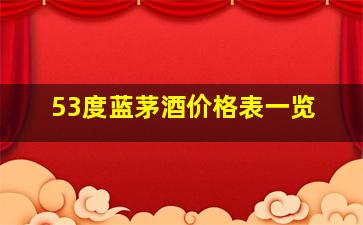 53度蓝茅酒价格表一览